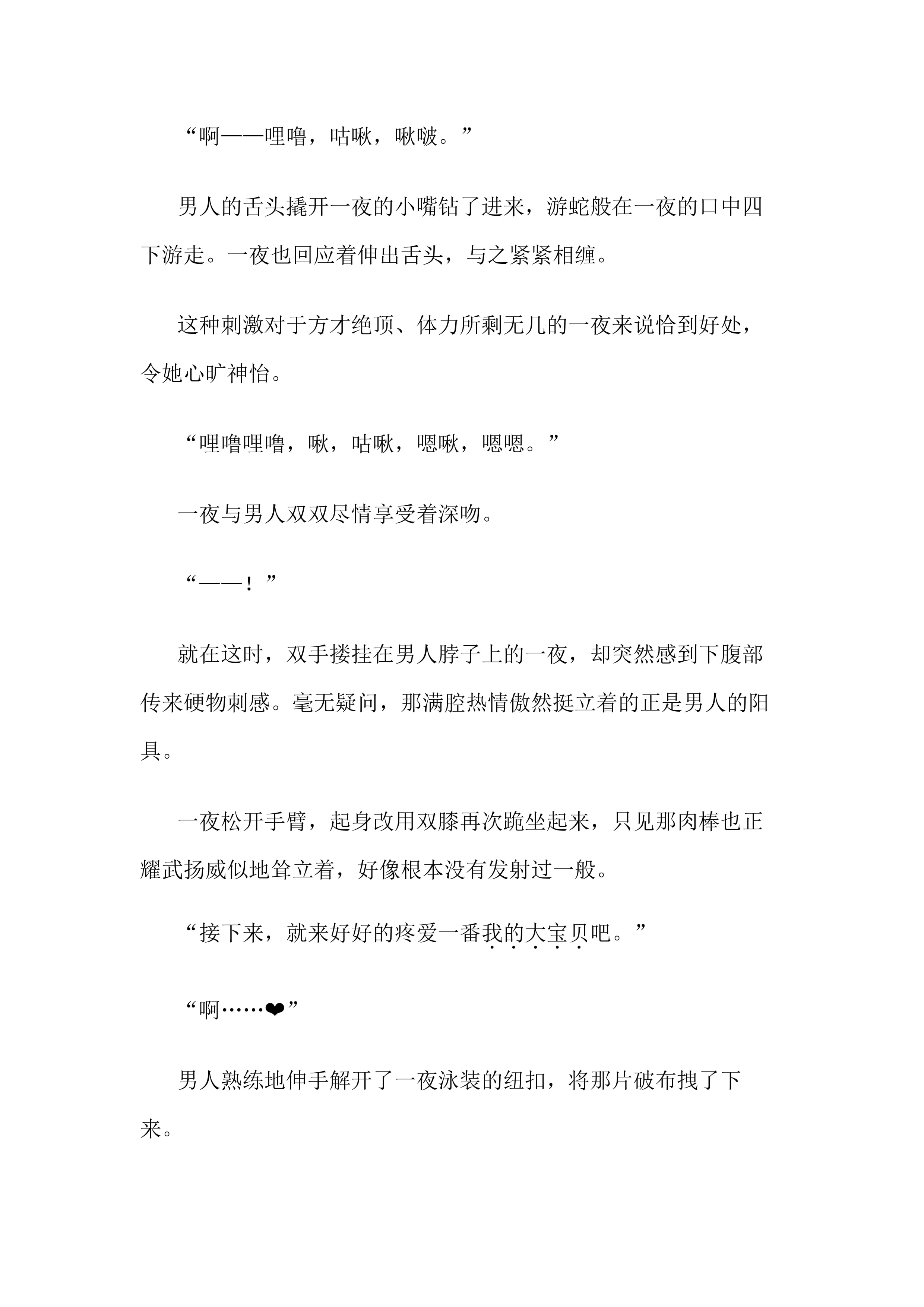 “啊——哩噜，咕啾，啾啵。”

男人的舌头撬开一夜的小嘴钻了进来，游蛇般在一夜的口中四下游走。一夜也回应着伸出舌头，与之紧紧相缠。

这种刺激对于方才绝顶、体力所剩无几的一夜来说恰到好处，令她心旷神怡。

“哩噜哩噜，啾，咕啾，嗯啾，嗯嗯。”

一夜与男人双双尽情享受着深吻。

“——！”

就在这时，双手搂挂在男人脖子上的一夜，却突然感到下腹部传来硬物刺感。毫无疑问，那满腔热情傲然挺立着的正是男人的阳具。

一夜松开手臂，起身改用双膝再次跪坐起来，只见那肉棒也正耀武扬威似地耸立着，好像根本没有发射过一般。

“接下来，就来好好的疼爱一番我的大宝贝吧。”

“啊……❤”

男人熟练地伸手解开了一夜泳装的纽扣，将那片破布拽了下来。